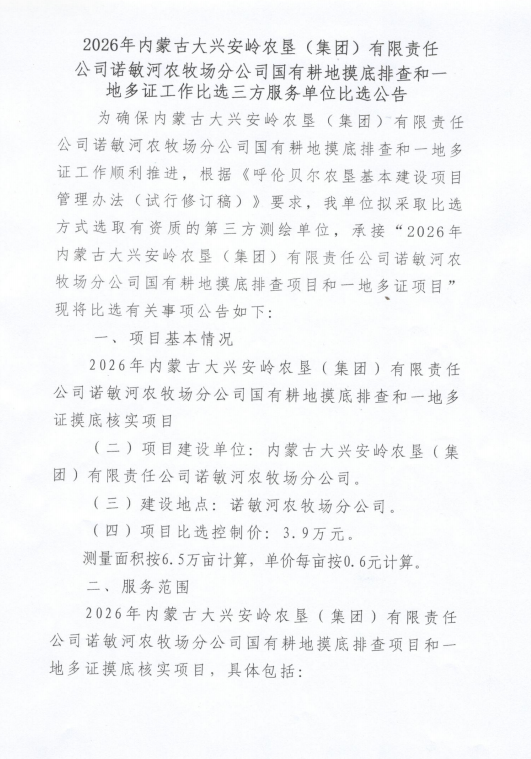 2026年内蒙古大兴安岭农垦（集团）有限责任公司诺敏河农牧场分公司国有耕地摸底排查和一地多证工作比选三方服务单位比选公告

为确保内蒙古大兴安岭农垦（集团）有限责任公司诺敏河农牧场分公司国有耕地摸底排查和一地多证工作顺利推进，根据《呼伦贝尔农垦基本建设项目管理办法（试行修订稿）》要求，我单位拟采取比选方式选取有资质的第三方测绘单位，承接“2026年内蒙古大兴安岭农垦（集团）有限责任公司诺敏河农牧场分公司国有耕地摸底排查项目和一地多证项目”现将比选有关事项公告如下：

一、项目基本情况

2026年内蒙古大兴安岭农垦（集团）有限责任公司诺敏河农牧场分公司国有耕地摸底排查和一地多证摸底核实项目

（二）项目建设单位：内蒙古大兴安岭农垦（集团）有限责任公司诺敏河农牧场分公司。

（三）建设地点：诺敏河农牧场分公司。

（四）项目比选控制价：3.9万元。

测量面积按6.5万亩计算，单价每亩按0.6元计算。

二、服务范围

2026年内蒙古大兴安岭农垦（集团）有限责任公司诺敏河农牧场分公司国有耕地摸底排查项目和一地多证摸底核实项目，具体包括：